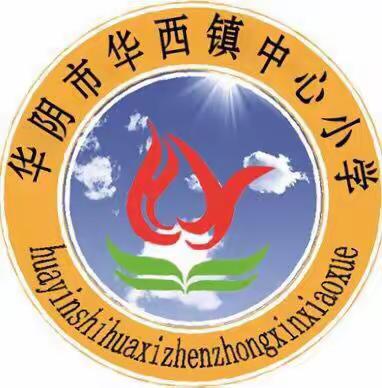 华阴市华西镇中心小学

huayinshihuaxizhenzhongxinxiaoxue